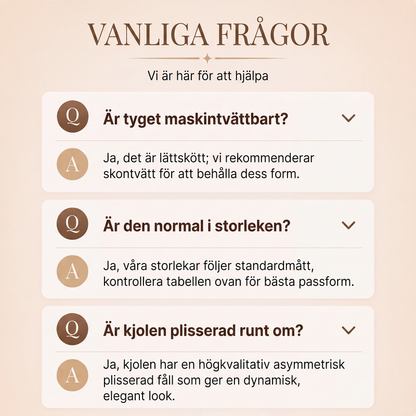 VANLIGA FRÅGOR

Vi är här för att hjälpa

Q Är tyget maskintvättbart?

A Ja, det är lättskött; vi rekommenderar skontvätt för att behålla dess form.

Q Är den normal i storleken?

A Ja, våra storlekar följer standardmått, kontrollera tabellen ovan för bästa passform.

Q Är kjolen plisserad runt om?

A Ja, kjolen har en högkvalitativ asymmetrisk plisserad fåll som ger en dynamisk, elegant look.